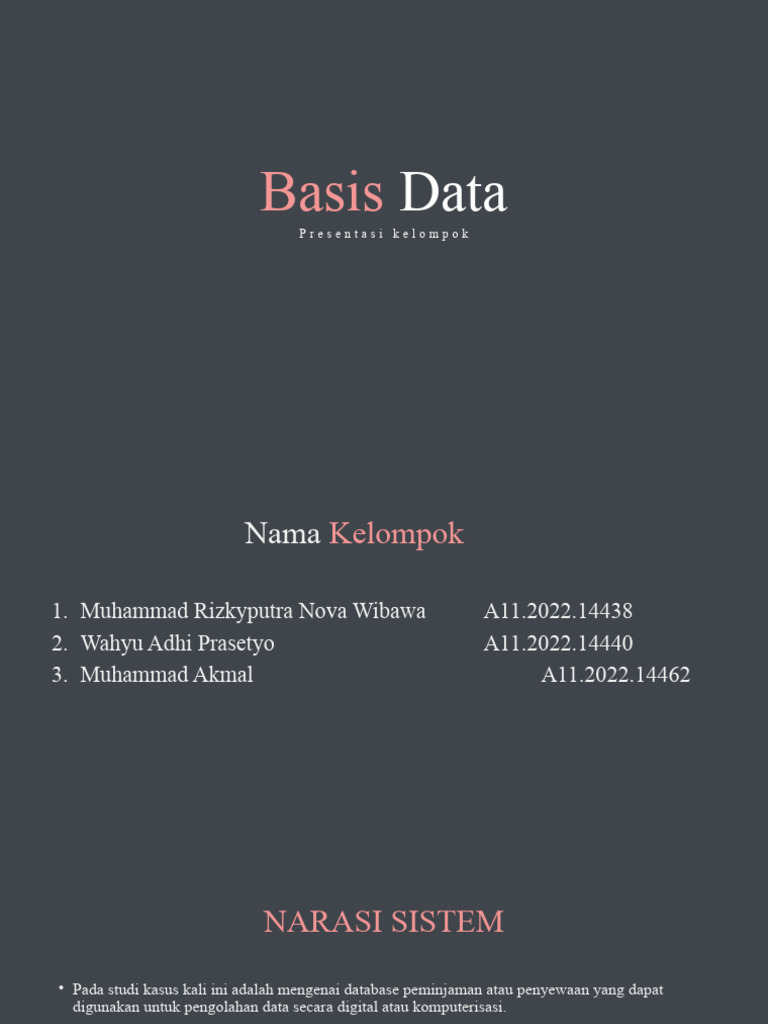 Basis Data
Presentasi kelompok

Nama Kelompok

1. Muhammad Rizkyputra Nova Wibawa A11.2022.14438
2. Wahyu Adhi Prasetyo A11.2022.14440
3. Muhammad Akmal A11.2022.14462

NARASI SISTEM

• Pada studi kasus kali ini adalah mengenai database peminjaman atau penyewaan yang dapat digunakan untuk pengolahan data secara digital atau komputerisasi.